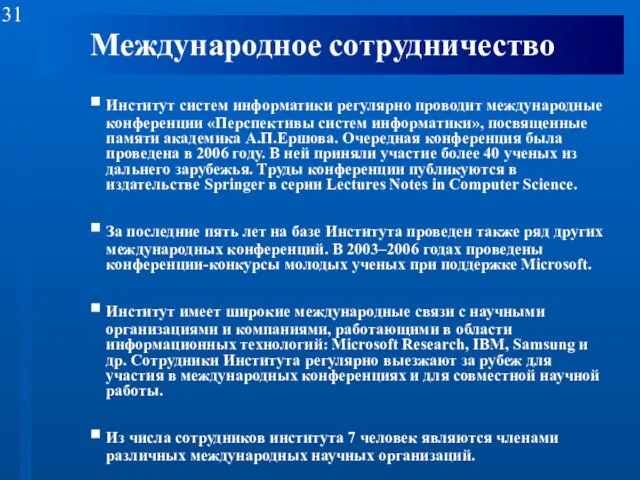 31

Международное сотрудничество

Институт систем информатики регулярно проводит международные конференции «Перспективы систем информатики», посвященные памяти академика А.П.Ершова. Очередная конференция была проведена в 2006 году. В ней приняли участие более 40 ученых из дальнего зарубежья. Труды конференции публикуются в издательстве Springer в серии Lectures Notes in Computer Science.

За последние пять лет на базе Института проведен также ряд других международных конференций. В 2003–2006 годах проведены конференции-конкурсы молодых ученых при поддержке Microsoft.

Институт имеет широкие международные связи с научными организациями и компаниями, работающими в области информационных технологий: Microsoft Research, IBM, Samsung и др. Сотрудники Института регулярно выезжают за рубеж для участия в международных конференциях и для совместной научной работы.

Из числа сотрудников института 7 человек являются членами различных международных научных организаций.